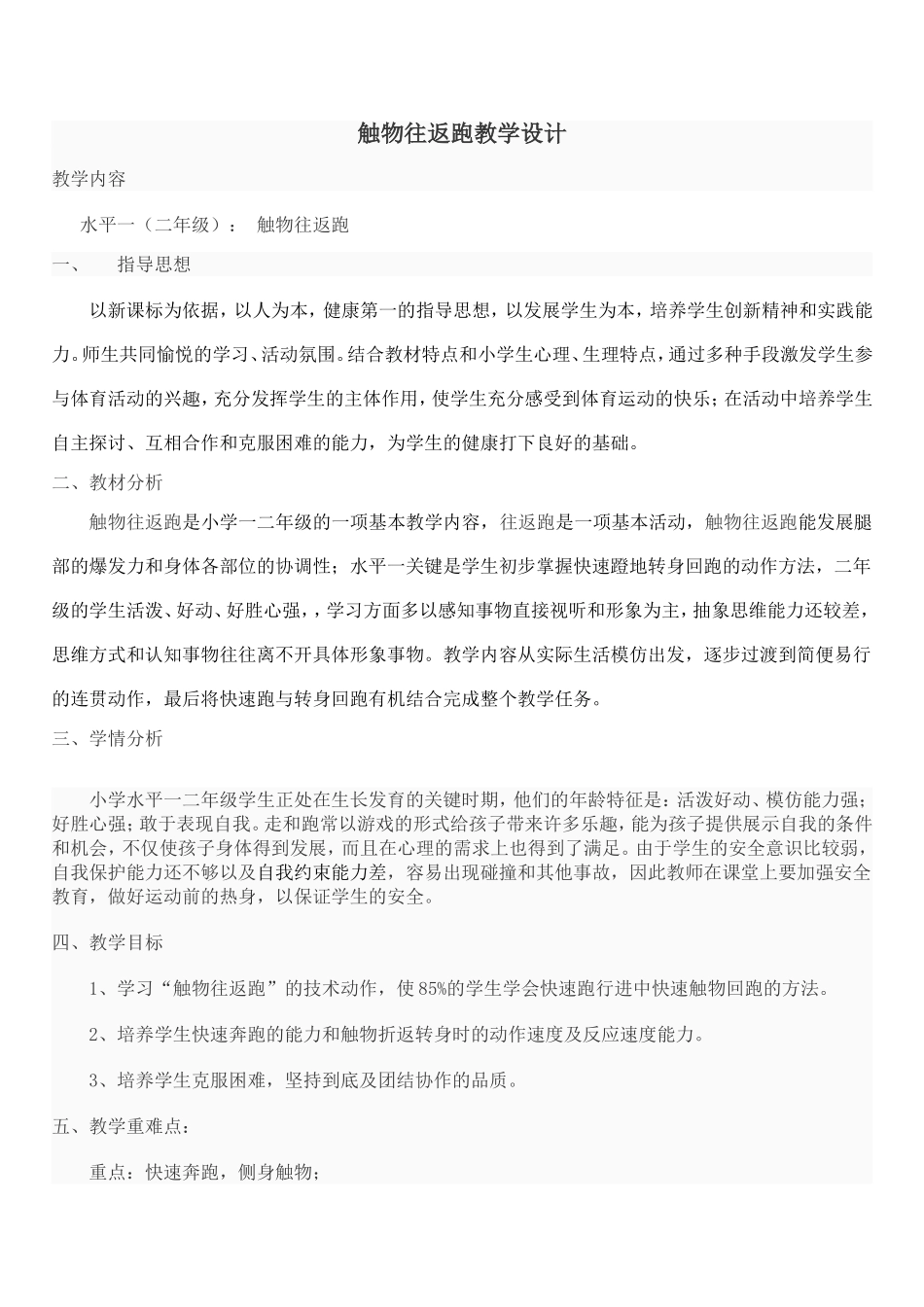 触物往返跑教学设计

教学内容

水平一（二年级）：　触物往返跑

一、　　指导思想

以新课标为依据，以人为本，健康第一的指导思想，以发展学生为本，培养学生创新精神和实践能力。师生共同愉悦的学习、活动氛围。结合教材特点和小学生心理、生理特点，通过多种手段激发学生参与体育活动的兴趣，充分发挥学生的主体作用，使学生充分感受到体育运动的快乐；在活动中培养学生自主探讨、互相合作和克服困难的能力，为学生的健康打下良好的基础。

二、教材分析

触物往返跑是小学一二年级的一项基本教学内容，往返跑是一项基本活动，触物往返跑能发展腿部的爆发力和身体各部位的协调性；水平一关键是学生初步掌握快速蹬地转身回跑的动作方法，二年级的学生活泼、好动、好胜心强，，学习方面多以感知事物直接视听和形象为主，抽象思维能力还较差，思维方式和认知事物往往离不开具体形象事物。教学内容从实际生活模仿出发，逐步过渡到简便易行的连贯动作，最后将快速跑与转身回跑有机结合完成整个教学任务。

三、学情分析

小学水平一二年级学生正处在生长发育的关键时期，他们的年龄特征是：活泼好动、模仿能力强；好胜心强；敢于表现自我。走和跑常以游戏的形式给孩子带来许多乐趣，能为孩子提供展示自我的条件和机会，不仅使孩子身体得到发展，而且在心理的需求上也得到了满足。由于学生的安全意识比较弱，自我保护能力还不够以及自我约束能力差，容易出现碰撞和其他事故，因此教师在课堂上要加强安全教育，做好运动前的热身，以保证学生的安全。

四、教学目标

1、学习“触物往返跑”的技术动作，使85%的学生学会快速跑行进中快速触物回跑的方法。

2、培养学生快速奔跑的能力和触物折返转身时的动作速度及反应速度能力。

3、培养学生克服困难，坚持到底及团结协作的品质。

五、教学重难点：

重点：快速奔跑，侧身触物；